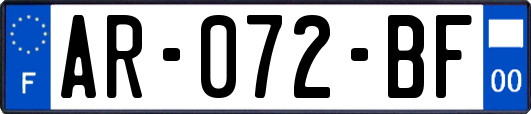 F
AR-072-BF
00